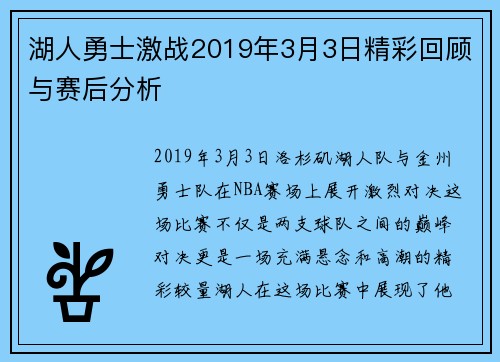 湖人勇士激战2019年3月3日精彩回顾与赛后分析

2019年3月3日洛杉矶湖人队与金州勇士队在NBA赛场上展开激烈对决这场比赛不仅是两支球队之间的巅峰对决更是一场充满悬念和高潮的精彩较量湖人在这场比赛中展现了他